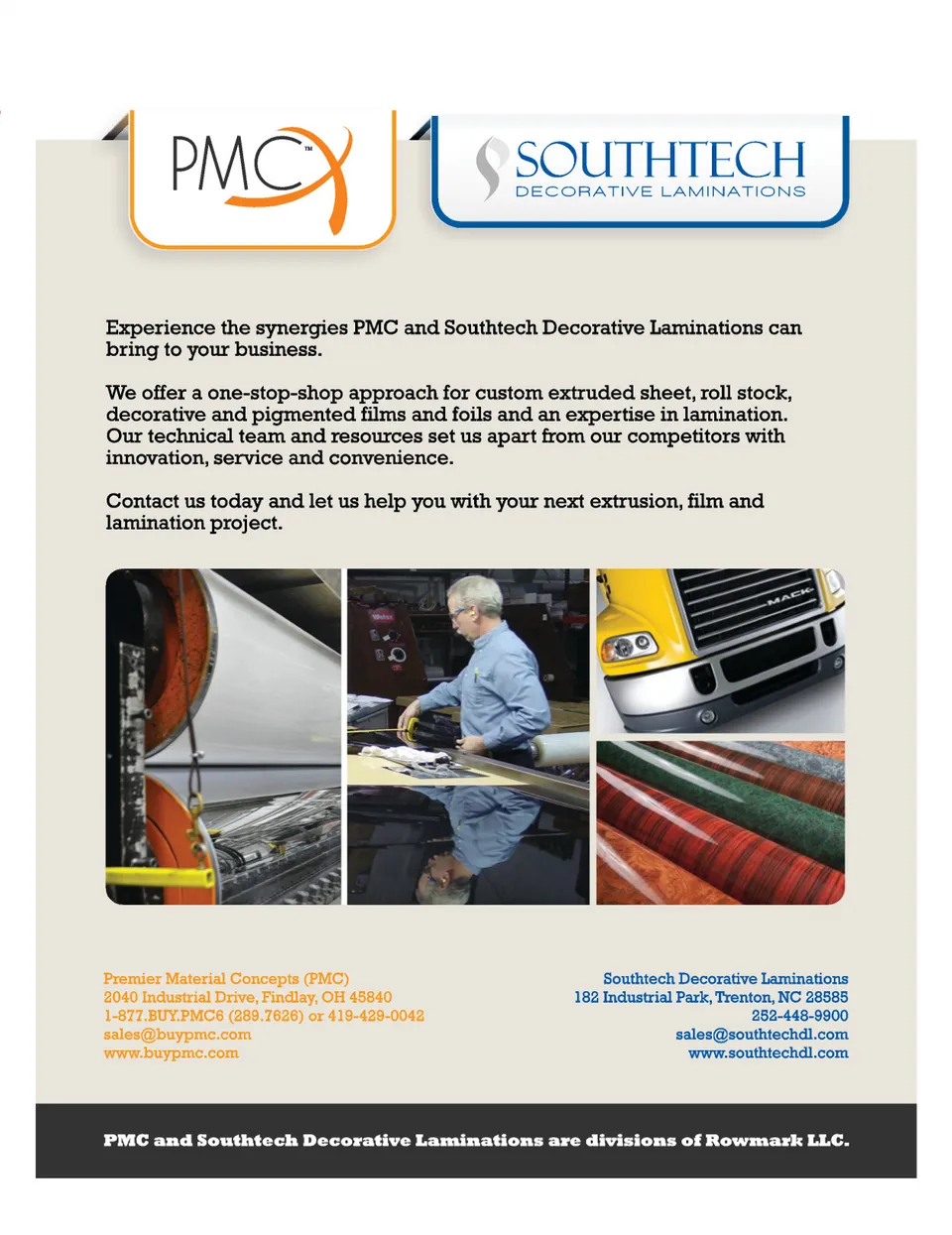 PMC™

SOUTHTECH
DECORATIVE LAMINATIONS

Experience the synergies PMC and Southtech Decorative Laminations can bring to your business.

We offer a one-stop-shop approach for custom extruded sheet, roll stock, decorative and pigmented films and foils and an expertise in lamination. Our technical team and resources set us apart from our competitors with innovation, service and convenience.

Contact us today and let us help you with your next extrusion, film and lamination project.

MACK

Premier Material Concepts (PMC)
2040 Industrial Drive, Findlay, OH 45840
1-877.BUY.PMC6 (289.7626) or 419-429-0042
sales@buypmc.com
www.buypmc.com

Southtech Decorative Laminations
182 Industrial Park, Trenton, NC 28585
252-448-9900
sales@southtechdl.com
www.southtechdl.com

PMC and Southtech Decorative Laminations are divisions of Rowmark LLC.